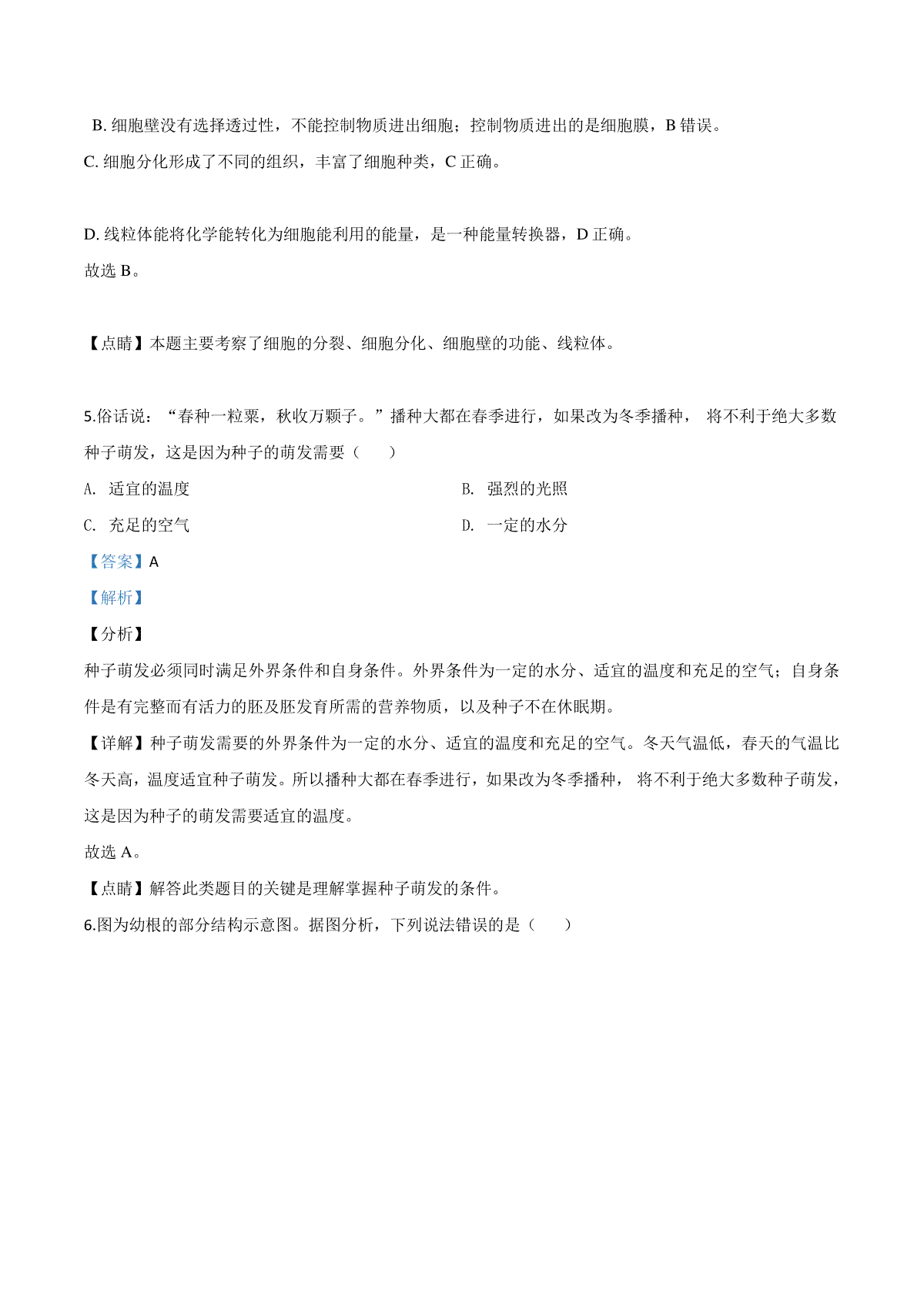 B. 细胞壁没有选择透过性，不能控制物质进出细胞；控制物质进出的是细胞膜，B 错误。

C. 细胞分化形成了不同的组织，丰富了细胞种类，C 正确。

D. 线粒体能将化学能转化为细胞能利用的能量，是一种能量转换器，D 正确。

故选 B。

【点睛】本题主要考察了细胞的分裂、细胞分化、细胞壁的功能、线粒体。

5.俗话说：“春种一粒粟，秋收万颗子。”播种大都在春季进行，如果改为冬季播种， 将不利于绝大多数种子萌发，这是因为种子的萌发需要（　　）

A. 适宜的温度

B. 强烈的光照

C. 充足的空气

D. 一定的水分

【答案】A

【解析】

【分析】

种子萌发必须同时满足外界条件和自身条件。外界条件为一定的水分、适宜的温度和充足的空气；自身条件是有完整而有活力的胚及胚发育所需的营养物质，以及种子不在休眠期。

【详解】种子萌发需要的外界条件为一定的水分、适宜的温度和充足的空气。冬天气温低，春天的气温比冬天高，温度适宜种子萌发。所以播种大都在春季进行，如果改为冬季播种， 将不利于绝大多数种子萌发，这是因为种子的萌发需要适宜的温度。

故选 A。

【点睛】解答此类题目的关键是理解掌握种子萌发的条件。

6.图为幼根的部分结构示意图。据图分析，下列说法错误的是（　　）